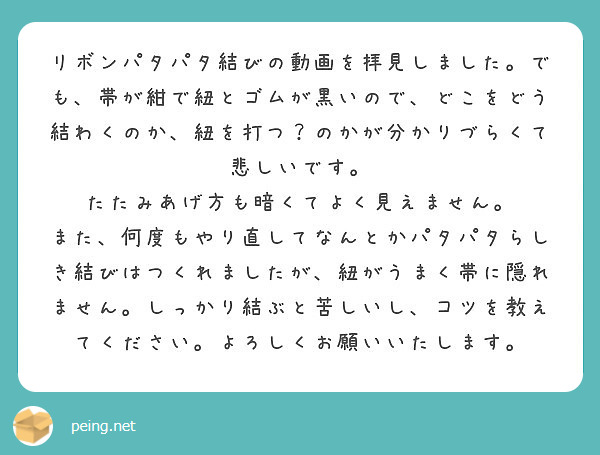 リボンパタパタ結びの動画を拝見しました。でも、帯が紺で紐とゴムが黒いので、どこをどう結わくのか、紐を打つ？のかが分かりづらくて悲しいです。
たたみあげ方も暗くてよく見えません。
また、何度もやり直してなんとかパタパタらしき結びはつくれましたが、紐がうまく帯に隠れません。しっかり結ぶと苦しいし、コツを教えてください。よろしくお願いいたします。

peing.net